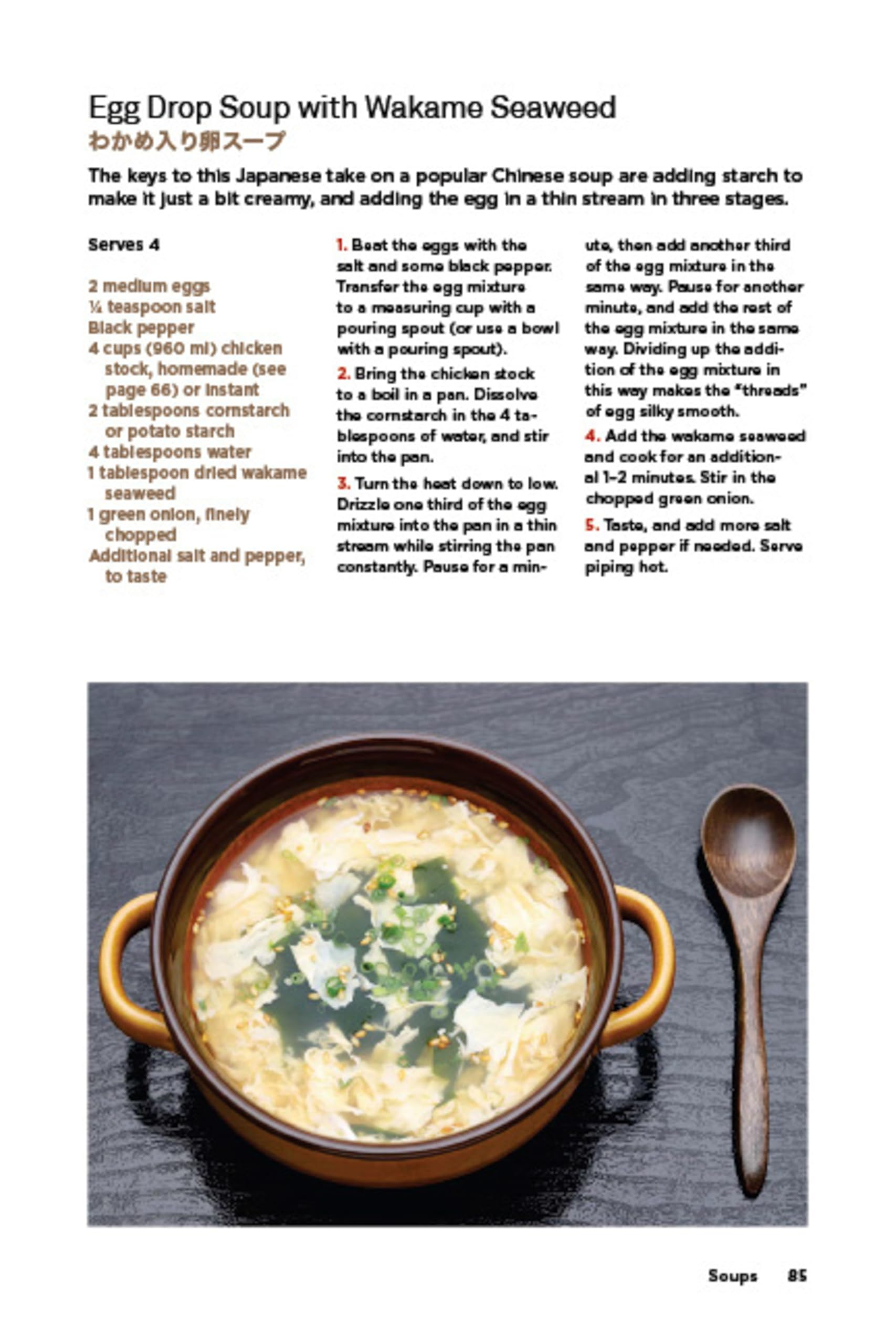 Egg Drop Soup with Wakame Seaweed
わかめ入り卵スープ

The keys to this Japanese take on a popular Chinese soup are adding starch to make it just a bit creamy, and adding the egg in a thin stream in three stages.

Serves 4

2 medium eggs
¼ teaspoon salt
Black pepper
4 cups (960 ml) chicken stock, homemade (see page 66) or instant
2 tablespoons cornstarch or potato starch
4 tablespoons water
1 tablespoon dried wakame seaweed
1 green onion, finely chopped
Additional salt and pepper, to taste

1. Beat the eggs with the salt and some black pepper. Transfer the egg mixture to a measuring cup with a pouring spout (or use a bowl with a pouring spout).

2. Bring the chicken stock to a boil in a pan. Dissolve the cornstarch in the 4 tablespoons of water, and stir into the pan.

3. Turn the heat down to low. Drizzle one third of the egg mixture into the pan in a thin stream while stirring the pan constantly. Pause for a minute, then add another third of the egg mixture in the same way. Pause for another minute, and add the rest of the egg mixture in the same way. Dividing up the addition of the egg mixture in this way makes the "threads" of egg silky smooth.

4. Add the wakame seaweed and cook for an additional 1–2 minutes. Stir in the chopped green onion.

5. Taste, and add more salt and pepper if needed. Serve piping hot.

Soups 85